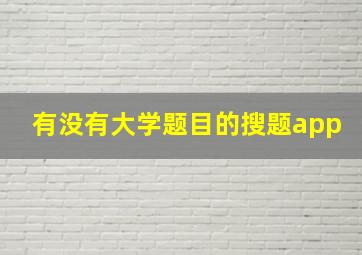 有没有大学题目的搜题app